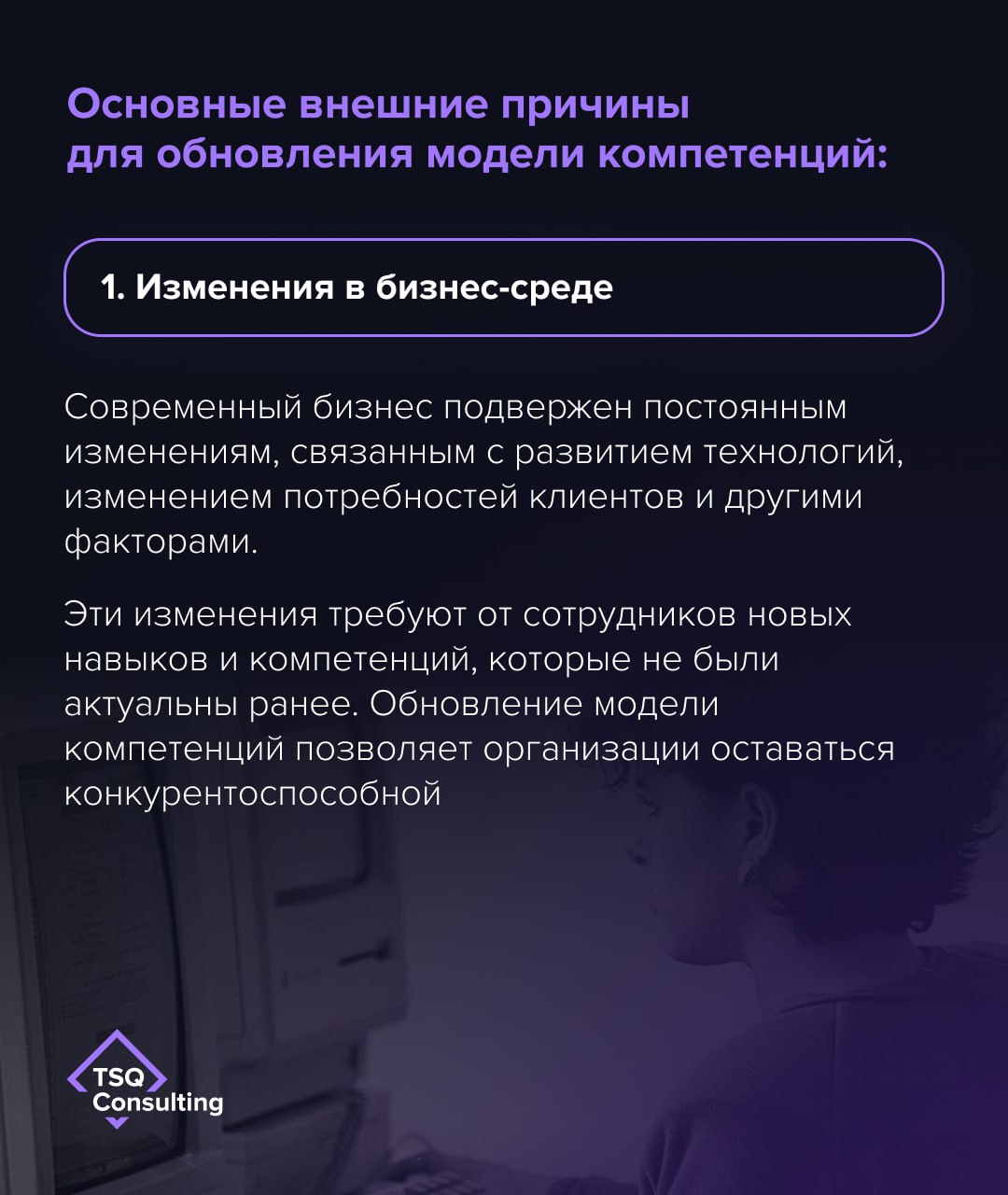 Основные внешние причины для обновления модели компетенций:

1. Изменения в бизнес-среде

Современный бизнес подвержен постоянным изменениям, связанным с развитием технологий, изменением потребностей клиентов и другими факторами.

Эти изменения требуют от сотрудников новых навыков и компетенций, которые не были актуальны ранее. Обновление модели компетенций позволяет организации оставаться конкурентоспособной

TSQ Consulting